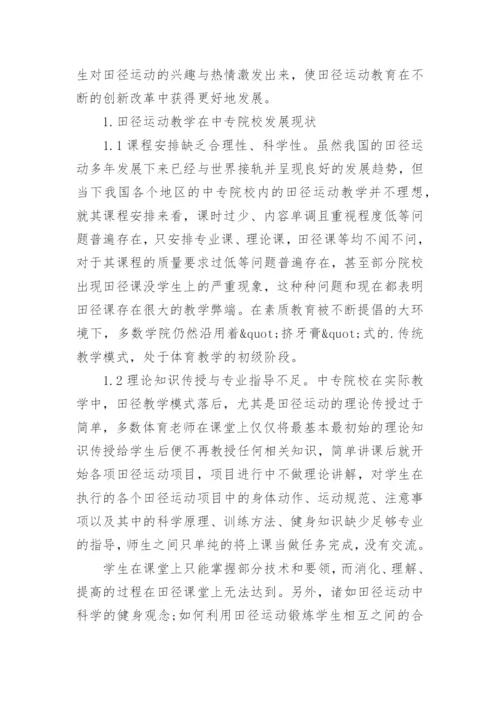 生对田径运动的兴趣与热情激发出来，使田径运动教育在不断的创新改革中获得更好地发展。

1.田径运动教学在中专院校发展现状

1.1课程安排缺乏合理性、科学性。虽然我国的田径运动多年发展下来已经与世界接轨并呈现良好的发展趋势，但当下我国各个地区的中专院校内的田径运动教学并不理想，就其课程安排来看，课时过少、内容单调且重视程度低等问题普遍存在，只安排专业课、理论课，田径课等均不闻不问，对于其课程的质量要求过低等问题普遍存在，甚至部分院校出现田径课没学生上的严重现象，这种种问题和现在都表明田径课存在很大的教学弊端。在素质教育被不断提倡的大环境下，多数学院仍然沿用着&quot;挤牙膏&quot;式的.传统教学模式，处于体育教学的初级阶段。

1.2理论知识传授与专业指导不足。中专院校在实际教学中，田径教学模式落后，尤其是田径运动的理论传授过于简单，多数体育老师在课堂上仅仅将最基本最初始的理论知识传授给学生后便不再教授任何相关知识，简单讲课后就开始各项田径运动项目，项目进行中不做理论讲解，对学生在执行的各个田径运动项目中的身体动作、运动规范、注意事项以及其中的科学原理、训练方法、健身知识缺少足够专业的指导，师生之间只单纯的将上课当做任务完成，没有交流。

学生在课堂上只能掌握部分技术和要领，而消化、理解、提高的过程在田径课堂上无法达到。另外，诸如田径运动中科学的健身观念;如何利用田径运动锻炼学生相互之间的合